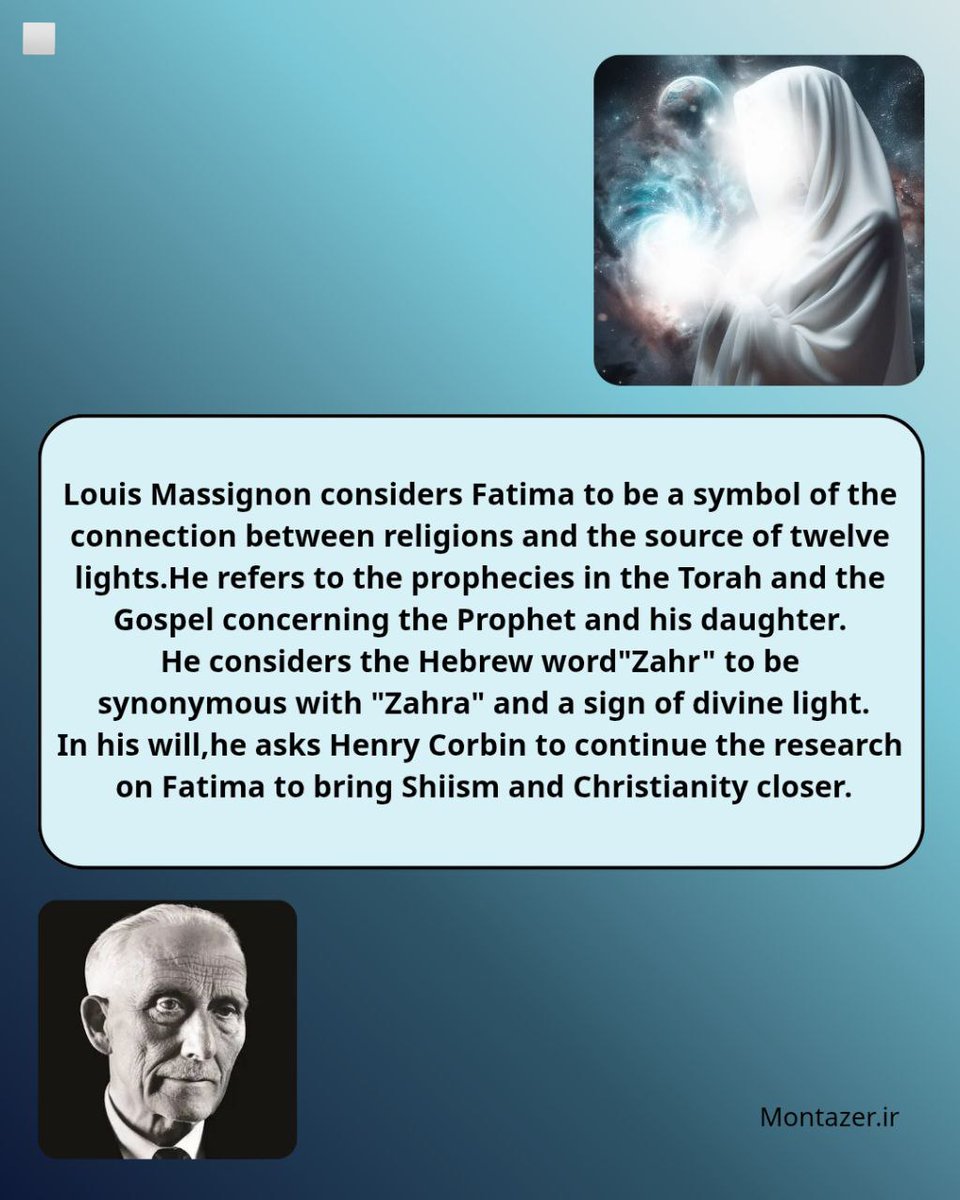 Louis Massignon considers Fatima to be a symbol of the connection between religions and the source of twelve lights.He refers to the prophecies in the Torah and the Gospel concerning the Prophet and his daughter.
He considers the Hebrew word"Zahr" to be synonymous with "Zahra" and a sign of divine light.
In his will,he asks Henry Corbin to continue the research on Fatima to bring Shiism and Christianity closer.

Montazer.ir